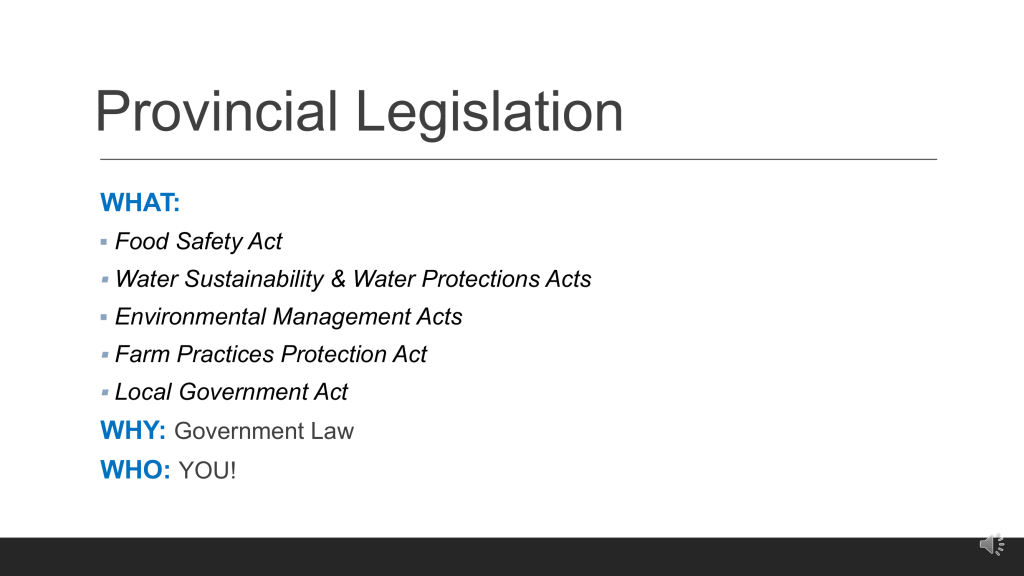 Provincial Legislation

WHAT:

• Food Safety Act
• Water Sustainability & Water Protections Acts
• Environmental Management Acts
• Farm Practices Protection Act
• Local Government Act

WHY: Government Law

WHO: YOU!